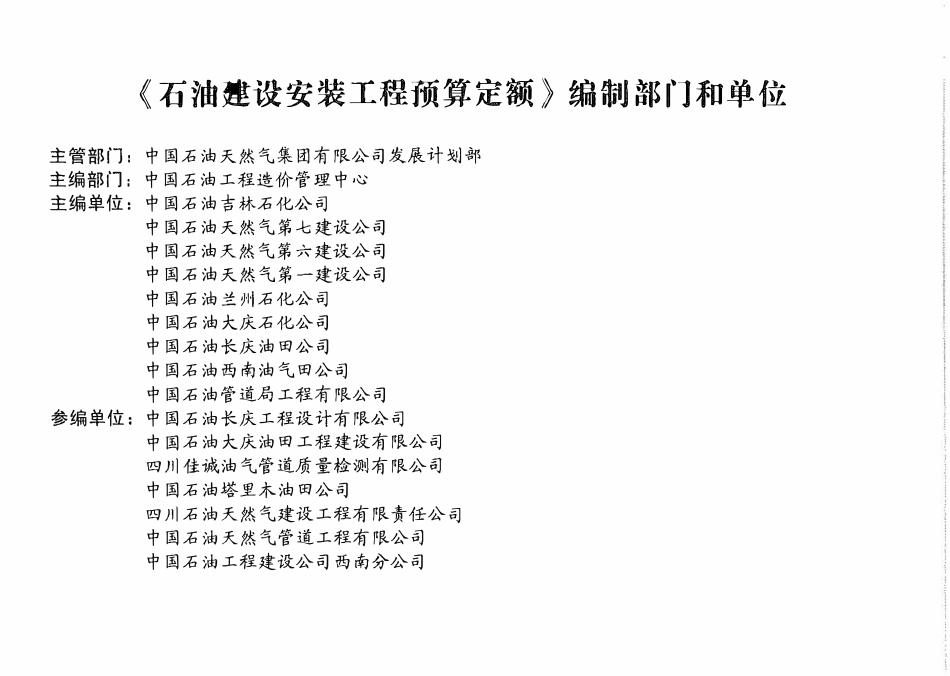 《石油建设安装工程预算定额》编制部门和单位

主管部门：中国石油天然气集团有限公司发展计划部
主编部门：中国石油工程造价管理中心
主编单位：中国石油吉林石化公司
中国石油天然气第七建设公司
中国石油天然气第六建设公司
中国石油天然气第一建设公司
中国石油兰州石化公司
中国石油大庆石化公司
中国石油长庆油田公司
中国石油西南油气田公司
中国石油管道局工程有限公司
参编单位：中国石油长庆工程设计有限公司
中国石油大庆油田工程建设有限公司
四川佳诚油气管道质量检测有限公司
中国石油塔里木油田公司
四川石油天然气建设工程有限责任公司
中国石油天然气管道工程有限公司
中国石油工程建设公司西南分公司